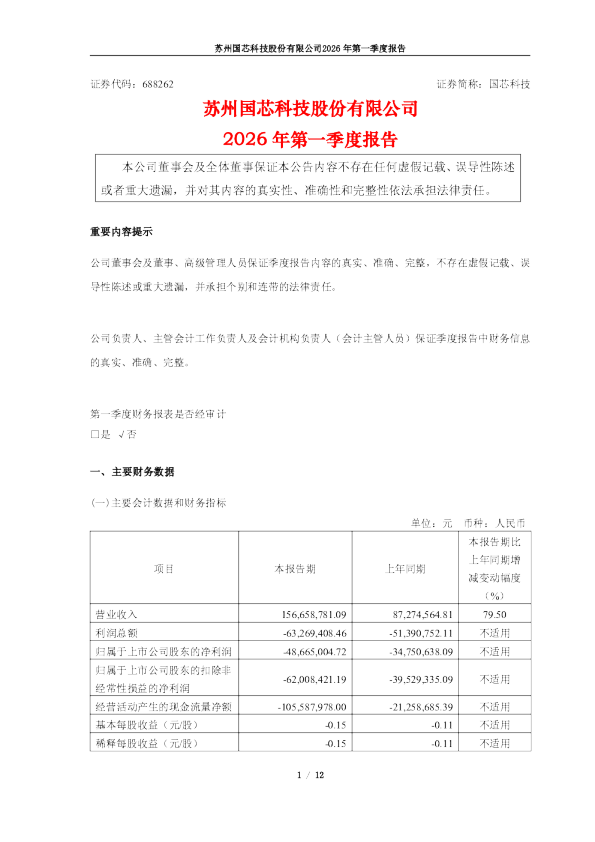 苏州国芯科技股份有限公司2026年第一季度报告

证券代码：688262　　　　　　　　　　　　　　　　　　　　　证券简称：国芯科技

苏州国芯科技股份有限公司
2026年第一季度报告

本公司董事会及全体董事保证本公告内容不存在任何虚假记载、误导性陈述或者重大遗漏，并对其内容的真实性、准确性和完整性依法承担法律责任。

重要内容提示

公司董事会及董事、高级管理人员保证季度报告内容的真实、准确、完整，不存在虚假记载、误导性陈述或重大遗漏，并承担个别和连带的法律责任。

公司负责人、主管会计工作负责人及会计机构负责人（会计主管人员）保证季度报告中财务信息的真实、准确、完整。

第一季度财务报表是否经审计
□是 √否

一、主要财务数据

(一)主要会计数据和财务指标

单位：元　币种：人民币

| 项目 | 本报告期 | 上年同期 | 本报告期比上年同期增减变动幅度（%） |
|---|---|---|---|
| 营业收入 | 156,658,781.09 | 87,274,564.81 | 79.50 |
| 利润总额 | -63,269,408.46 | -51,390,752.11 | 不适用 |
| 归属于上市公司股东的净利润 | -48,665,004.72 | -34,750,638.09 | 不适用 |
| 归属于上市公司股东的扣除非经常性损益的净利润 | -62,008,421.19 | -39,529,335.09 | 不适用 |
| 经营活动产生的现金流量净额 | -105,587,978.00 | -21,258,685.39 | 不适用 |
| 基本每股收益（元/股） | -0.15 | -0.11 | 不适用 |
| 稀释每股收益（元/股） | -0.15 | -0.11 | 不适用 |

1 / 12